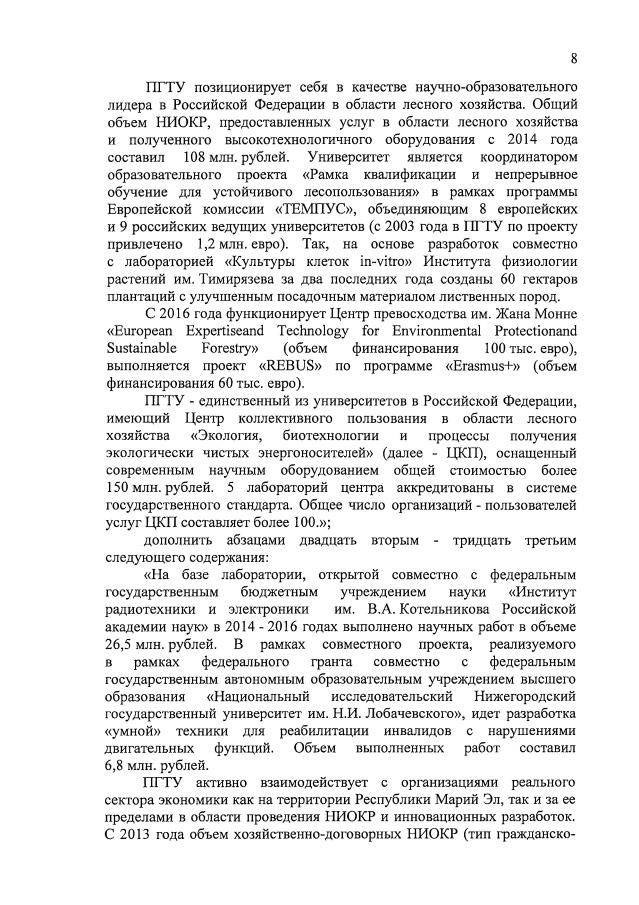 8

ПГТУ позиционирует себя в качестве научно-образовательного лидера в Российской Федерации в области лесного хозяйства. Общий объем НИОКР, предоставленных услуг в области лесного хозяйства и полученного высокотехнологичного оборудования с 2014 года составил 108 млн. рублей. Университет является координатором образовательного проекта «Рамка квалификации и непрерывное обучение для устойчивого лесопользования» в рамках программы Европейской комиссии «ТЕМПУС», объединяющим 8 европейских и 9 российских ведущих университетов (с 2003 года в ПГТУ по проекту привлечено 1,2 млн. евро). Так, на основе разработок совместно с лабораторией «Культуры клеток in-vitro» Института физиологии растений им. Тимирязева за два последних года созданы 60 гектаров плантаций с улучшенным посадочным материалом лиственных пород.

С 2016 года функционирует Центр превосходства им. Жана Монне «European Expertiseand Technology for Environmental Protectionand Sustainable Forestry» (объем финансирования 100 тыс. евро), выполняется проект «REBUS» по программе «Erasmus+» (объем финансирования 60 тыс. евро).

ПГТУ - единственный из университетов в Российской Федерации, имеющий Центр коллективного пользования в области лесного хозяйства «Экология, биотехнологии и процессы получения экологически чистых энергоносителей» (далее - ЦКП), оснащенный современным научным оборудованием общей стоимостью более 150 млн. рублей. 5 лабораторий центра аккредитованы в системе государственного стандарта. Общее число организаций - пользователей услуг ЦКП составляет более 100.»;

дополнить абзацами двадцать вторым - тридцать третьим следующего содержания:

«На базе лаборатории, открытой совместно с федеральным государственным бюджетным учреждением науки «Институт радиотехники и электроники им. В.А. Котельникова Российской академии наук» в 2014 - 2016 годах выполнено научных работ в объеме 26,5 млн. рублей. В рамках совместного проекта, реализуемого в рамках федерального гранта совместно с федеральным государственным автономным образовательным учреждением высшего образования «Национальный исследовательский Нижегородский государственный университет им. Н.И. Лобачевского», идет разработка «умной» техники для реабилитации инвалидов с нарушениями двигательных функций. Объем выполненных работ составил 6,8 млн. рублей.

ПГТУ активно взаимодействует с организациями реального сектора экономики как на территории Республики Марий Эл, так и за ее пределами в области проведения НИОКР и инновационных разработок. С 2013 года объем хозяйственно-договорных НИОКР (тип гражданско-